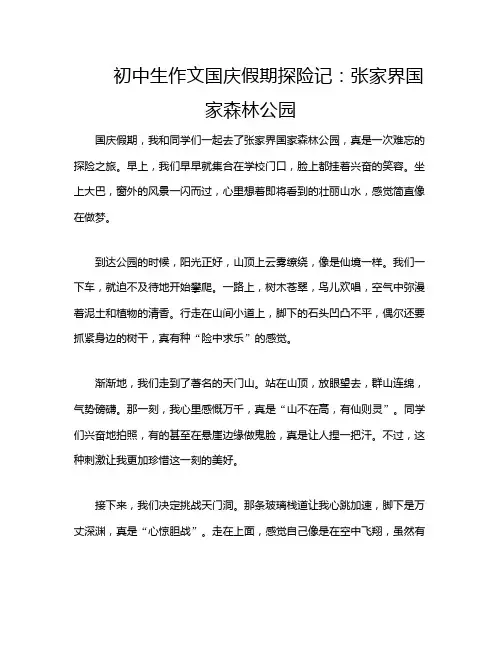 初中生作文国庆假期探险记：张家界国家森林公园

国庆假期，我和同学们一起去了张家界国家森林公园，真是一次难忘的探险之旅。早上，我们早早就集合在学校门口，脸上都挂着兴奋的笑容。坐上大巴，窗外的风景一闪而过，心里想着即将看到的壮丽山水，感觉简直像在做梦。

到达公园的时候，阳光正好，山顶上云雾缭绕，像是仙境一样。我们一下车，就迫不及待地开始攀爬。一路上，树木苍翠，鸟儿欢唱，空气中弥漫着泥土和植物的清香。行走在山间小道上，脚下的石头凹凸不平，偶尔还要抓紧身边的树干，真有种“险中求乐”的感觉。

渐渐地，我们走到了著名的天门山。站在山顶，放眼望去，群山连绵，气势磅礴。那一刻，我心里感慨万千，真是“山不在高，有仙则灵”。同学们兴奋地拍照，有的甚至在悬崖边缘做鬼脸，真是让人捏一把汗。不过，这种刺激让我更加珍惜这一刻的美好。

接下来，我们决定挑战天门洞。那条玻璃栈道让我心跳加速，脚下是万丈深渊，真是“心惊胆战”。走在上面，感觉自己像是在空中飞翔，虽然有